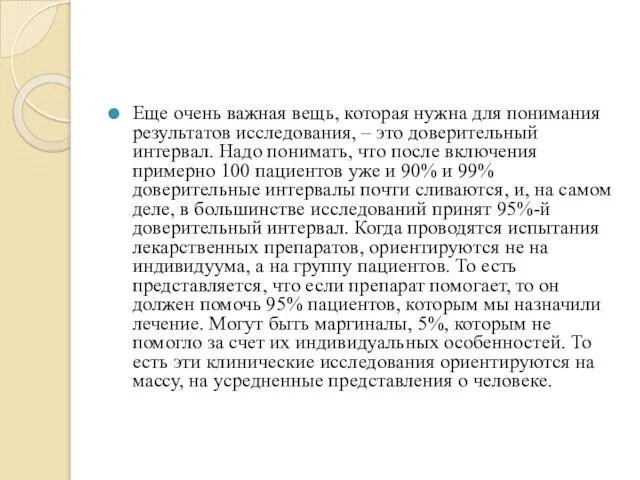 Еще очень важная вещь, которая нужна для понимания результатов исследования, – это доверительный интервал. Надо понимать, что после включения примерно 100 пациентов уже и 90% и 99% доверительные интервалы почти сливаются, и, на самом деле, в большинстве исследований принят 95%-й доверительный интервал. Когда проводятся испытания лекарственных препаратов, ориентируются не на индивидуума, а на группу пациентов. То есть представляется, что если препарат помогает, то он должен помочь 95% пациентов, которым мы назначили лечение. Могут быть маргиналы, 5%, которым не помогло за счет их индивидуальных особенностей. То есть эти клинические исследования ориентируются на массу, на усредненные представления о человеке.